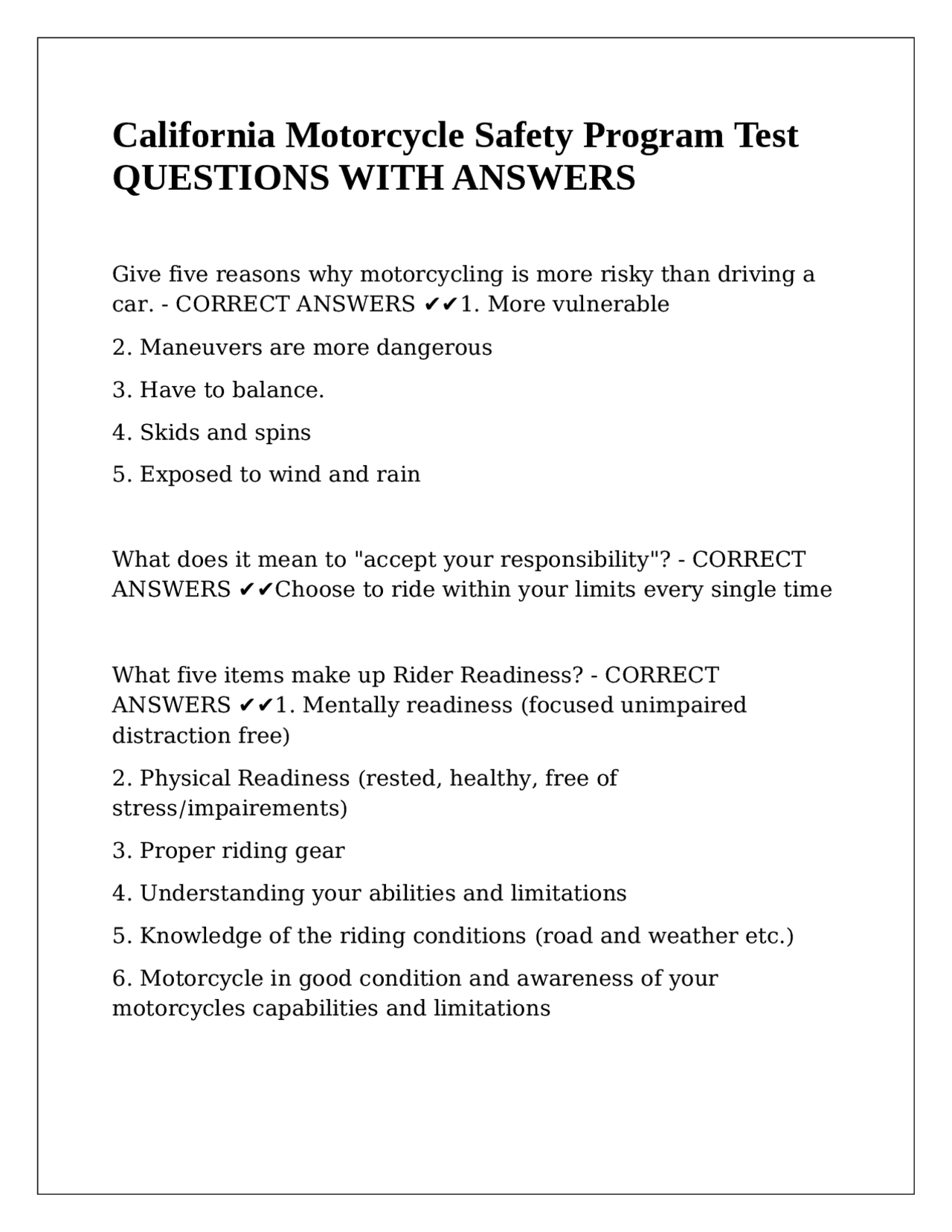 California Motorcycle Safety Program Test QUESTIONS WITH ANSWERS

Give five reasons why motorcycling is more risky than driving a car. - CORRECT ANSWERS ✔✔1. More vulnerable

2. Maneuvers are more dangerous

3. Have to balance.

4. Skids and spins

5. Exposed to wind and rain

What does it mean to "accept your responsibility"? - CORRECT ANSWERS ✔✔Choose to ride within your limits every single time

What five items make up Rider Readiness? - CORRECT ANSWERS ✔✔1. Mentally readiness (focused unimpaired distraction free)

2. Physical Readiness (rested, healthy, free of stress/impairements)

3. Proper riding gear

4. Understanding your abilities and limitations

5. Knowledge of the riding conditions (road and weather etc.)

6. Motorcycle in good condition and awareness of your motorcycles capabilities and limitations